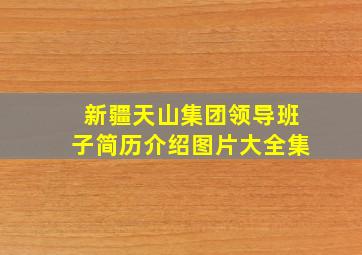 新疆天山集团领导班子简历介绍图片大全集